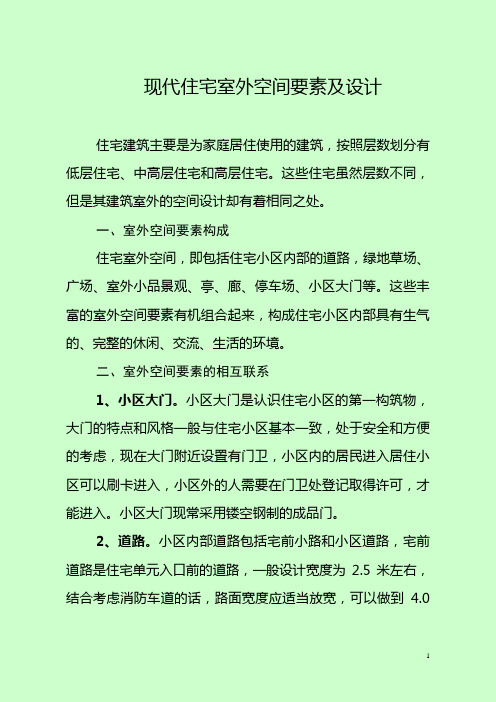 现代住宅室外空间要素及设计

住宅建筑主要是为家庭居住使用的建筑，按照层数划分有低层住宅、中高层住宅和高层住宅。这些住宅虽然层数不同，但是其建筑室外的空间设计却有着相同之处。

一、室外空间要素构成

住宅室外空间，即包括住宅小区内部的道路，绿地草场、广场、室外小品景观、亭、廊、停车场、小区大门等。这些丰富的室外空间要素有机组合起来，构成住宅小区内部具有生气的、完整的休闲、交流、生活的环境。

二、室外空间要素的相互联系

1、小区大门。小区大门是认识住宅小区的第一构筑物，大门的特点和风格一般与住宅小区基本一致，处于安全和方便的考虑，现在大门附近设置有门卫，小区内的居民进入居住小区可以刷卡进入，小区外的人需要在门卫处登记取得许可，才能进入。小区大门现常采用镂空钢制的成品门。

2、道路。小区内部道路包括宅前小路和小区道路，宅前道路是住宅单元入口前的道路，一般设计宽度为 2.5 米左右，结合考虑消防车道的话，路面宽度应适当放宽，可以做到 4.0

1